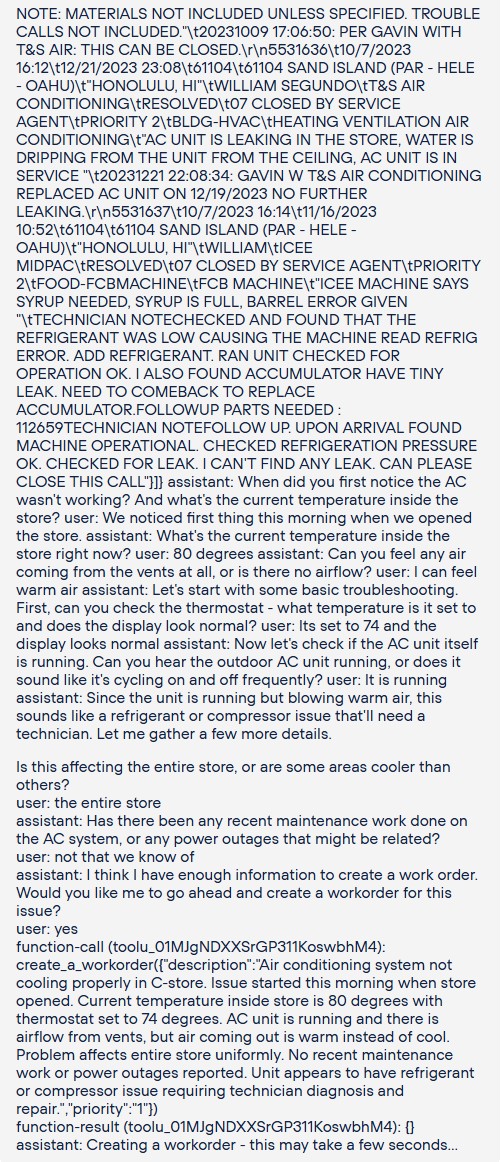 NOTE: MATERIALS NOT INCLUDED UNLESS SPECIFIED. TROUBLE CALLS NOT INCLUDED."\t20231009 17:06:50: PER GAVIN WITH T&S AIR: THIS CAN BE CLOSED.\r\n5531636\t10/7/2023 16:12\t12/21/2023 23:08\t61104\t61104 SAND ISLAND (PAR - HELE - OAHU)\t"HONOLULU, HI"\tWILLIAM SEGUNDO\tT&S AIR CONDITIONING\tRESOLVED\t07 CLOSED BY SERVICE AGENT\tPRIORITY 2\tBLDG-HVAC\tHEATING VENTILATION AIR CONDITIONING\t"AC UNIT IS LEAKING IN THE STORE, WATER IS DRIPPING FROM THE UNIT FROM THE CEILING, AC UNIT IS IN SERVICE "\t20231221 22:08:34: GAVIN W T&S AIR CONDITIONING REPLACED AC UNIT ON 12/19/2023 NO FURTHER LEAKING.\r\n5531637\t10/7/2023 16:14\t11/16/2023 10:52\t61104\t61104 SAND ISLAND (PAR - HELE - OAHU)\t"HONOLULU, HI"\tWILLIAM\tICEE MIDPAC\tRESOLVED\t07 CLOSED BY SERVICE AGENT\tPRIORITY 2\tFOOD-FCBMACHINE\tFCB MACHINE\t"ICEE MACHINE SAYS SYRUP NEEDED, SYRUP IS FULL, BARREL ERROR GIVEN "\tTECHNICIAN NOTECHECKED AND FOUND THAT THE REFRIGERANT WAS LOW CAUSING THE MACHINE READ REFRIG ERROR. ADD REFRIGERANT. RAN UNIT CHECKED FOR OPERATION OK. I ALSO FOUND ACCUMULATOR HAVE TINY LEAK. NEED TO COMEBACK TO REPLACE ACCUMULATOR.FOLLOWUP PARTS NEEDED : 112659TECHNICIAN NOTEFOLLOW UP. UPON ARRIVAL FOUND MACHINE OPERATIONAL. CHECKED REFRIGERATION PRESSURE OK. CHECKED FOR LEAK. I CAN'T FIND ANY LEAK. CAN PLEASE CLOSE THIS CALL"}]} assistant: When did you first notice the AC wasn't working? And what's the current temperature inside the store? user: We noticed first thing this morning when we opened the store. assistant: What's the current temperature inside the store right now? user: 80 degrees assistant: Can you feel any air coming from the vents at all, or is there no airflow? user: I can feel warm air assistant: Let's start with some basic troubleshooting. First, can you check the thermostat - what temperature is it set to and does the display look normal? user: Its set to 74 and the display looks normal assistant: Now let's check if the AC unit itself is running. Can you hear the outdoor AC unit running, or does it sound like it's cycling on and off frequently? user: It is running assistant: Since the unit is running but blowing warm air, this sounds like a refrigerant or compressor issue that'll need a technician. Let me gather a few more details.

Is this affecting the entire store, or are some areas cooler than others?
user: the entire store
assistant: Has there been any recent maintenance work done on the AC system, or any power outages that might be related?
user: not that we know of
assistant: I think I have enough information to create a work order. Would you like me to go ahead and create a workorder for this issue?
user: yes
function-call (toolu_01MJgNDXXSrGP311KoswbhM4): create_a_workorder({"description":"Air conditioning system not cooling properly in C-store. Issue started this morning when store opened. Current temperature inside store is 80 degrees with thermostat set to 74 degrees. AC unit is running and there is airflow from vents, but air coming out is warm instead of cool. Problem affects entire store uniformly. No recent maintenance work or power outages reported. Unit appears to have refrigerant or compressor issue requiring technician diagnosis and repair.","priority":"1"})
function-result (toolu_01MJgNDXXSrGP311KoswbhM4): {}
assistant: Creating a workorder - this may take a few seconds...